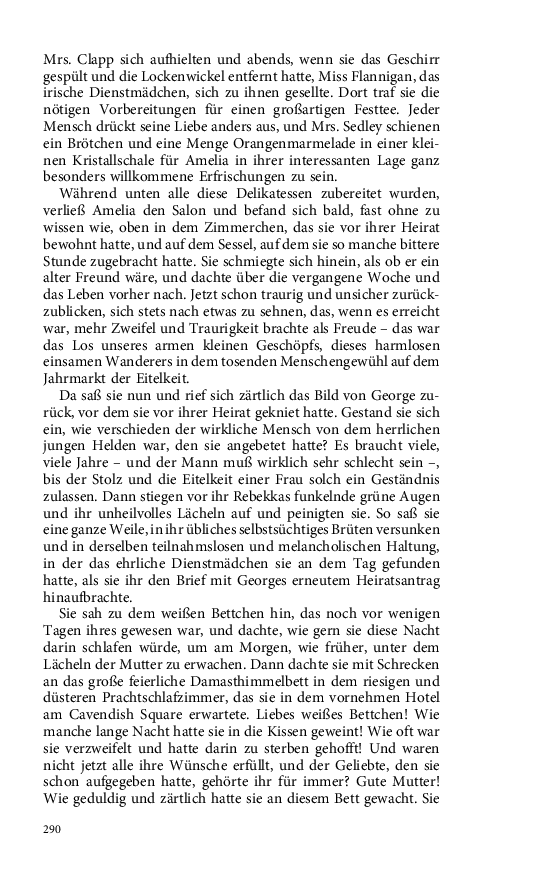 Mrs. Clapp sich aufhielten und abends, wenn sie das Geschirr gespült und die Lockenwickel entfernt hatte, Miss Flannigan, das irische Dienstmädchen, sich zu ihnen gesellte. Dort traf sie die nötigen Vorbereitungen für einen großartigen Festtee. Jeder Mensch drückt seine Liebe anders aus, und Mrs. Sedley schienen ein Brötchen und eine Menge Orangenmarmelade in einer kleinen Kristallschale für Amelia in ihrer interessanten Lage ganz besonders willkommene Erfrischungen zu sein.

Während unten alle diese Delikatessen zubereitet wurden, verließ Amelia den Salon und befand sich bald, fast ohne zu wissen wie, oben in dem Zimmerchen, das sie vor ihrer Heirat bewohnt hatte, und auf dem Sessel, auf dem sie so manche bittere Stunde zugebracht hatte. Sie schmiegte sich hinein, als ob er ein alter Freund wäre, und dachte über die vergangene Woche und das Leben vorher nach. Jetzt schon traurig und unsicher zurückzublicken, sich stets nach etwas zu sehnen, das, wenn es erreicht war, mehr Zweifel und Traurigkeit brachte als Freude – das war das Los unseres armen kleinen Geschöpfs, dieses harmlosen einsamen Wanderers in dem tosenden Menschengewühl auf dem Jahrmarkt der Eitelkeit.

Da saß sie nun und rief sich zärtlich das Bild von George zurück, vor dem sie vor ihrer Heirat gekniet hatte. Gestand sie sich ein, wie verschieden der wirkliche Mensch von dem herrlichen jungen Helden war, den sie angebetet hatte? Es braucht viele, viele Jahre – und der Mann muß wirklich sehr schlecht sein –, bis der Stolz und die Eitelkeit einer Frau solch ein Geständnis zulassen. Dann stiegen vor ihr Rebekkas funkelnde grüne Augen und ihr unheilvolles Lächeln auf und peinigten sie. So saß sie eine ganze Weile, in ihr übliches selbstsüchtiges Brüten versunken und in derselben teilnahmslosen und melancholischen Haltung, in der das ehrliche Dienstmädchen sie an dem Tag gefunden hatte, als sie ihr den Brief mit Georges erneutem Heiratsantrag hinaufbrachte.

Sie sah zu dem weißen Bettchen hin, das noch vor wenigen Tagen ihres gewesen war, und dachte, wie gern sie diese Nacht darin schlafen würde, um am Morgen, wie früher, unter dem Lächeln der Mutter zu erwachen. Dann dachte sie mit Schrecken an das große feierliche Damasthimmelbett in dem riesigen und düsteren Prachtschlafzimmer, das sie in dem vornehmen Hotel am Cavendish Square erwartete. Liebes weißes Bettchen! Wie manche lange Nacht hatte sie in die Kissen geweint! Wie oft war sie verzweifelt und hatte darin zu sterben gehofft! Und waren nicht jetzt alle ihre Wünsche erfüllt, und der Geliebte, den sie schon aufgegeben hatte, gehörte ihr für immer? Gute Mutter! Wie geduldig und zärtlich hatte sie an diesem Bett gewacht. Sie

290